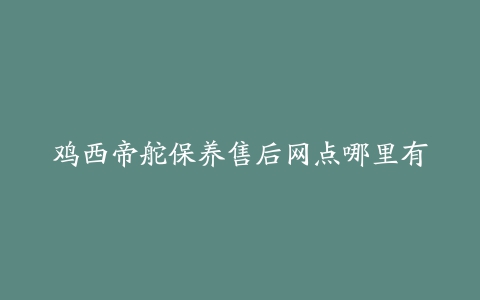 鸡西帝舵保养售后网点哪里有